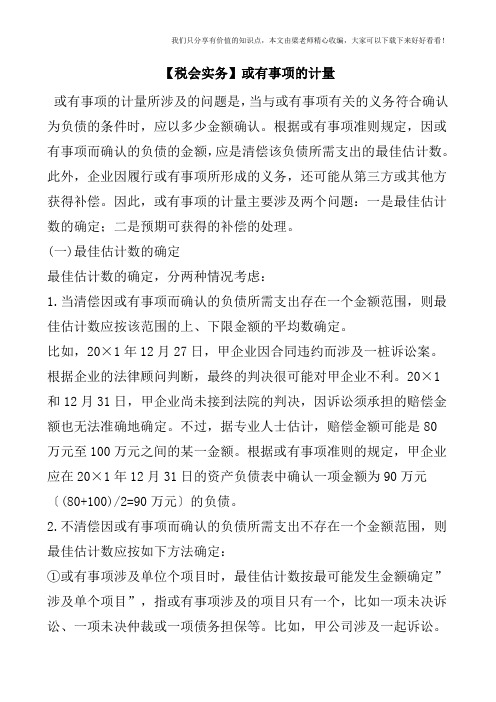 我们只分享有价值的知识点，本文由梁老师精心收编，大家可以下载下来好好看看！

【税会实务】或有事项的计量

或有事项的计量所涉及的问题是，当与或有事项有关的义务符合确认为负债的条件时，应以多少金额确认。根据或有事项准则规定，因或有事项而确认的负债的金额，应是清偿该负债所需支出的最佳估计数。此外，企业因履行或有事项所形成的义务，还可能从第三方或其他方获得补偿。因此，或有事项的计量主要涉及两个问题：一是最佳估计数的确定；二是预期可获得的补偿的处理。

(一)最佳估计数的确定

最佳估计数的确定，分两种情况考虑：

1.当清偿因或有事项而确认的负债所需支出存在一个金额范围，则最佳估计数应按该范围的上、下限金额的平均数确定。

比如，20×1年12月27日，甲企业因合同违约而涉及一桩诉讼案。根据企业的法律顾问判断，最终的判决很可能对甲企业不利。20×1和12月31日，甲企业尚未接到法院的判决，因诉讼须承担的赔偿金额也无法准确地确定。不过，据专业人士估计，赔偿金额可能是80万元至100万元之间的某一金额。根据或有事项准则的规定，甲企业应在20×1年12月31日的资产负债表中确认一项金额为90万元〔(80+100)/2=90万元〕的负债。

2.不清偿因或有事项而确认的负债所需支出不存在一个金额范围，则最佳估计数应按如下方法确定：

①或有事项涉及单位个项目时，最佳估计数按最可能发生金额确定”涉及单个项目”，指或有事项涉及的项目只有一个，比如一项未决诉讼、一项未决仲裁或一项债务担保等。比如，甲公司涉及一起诉讼。